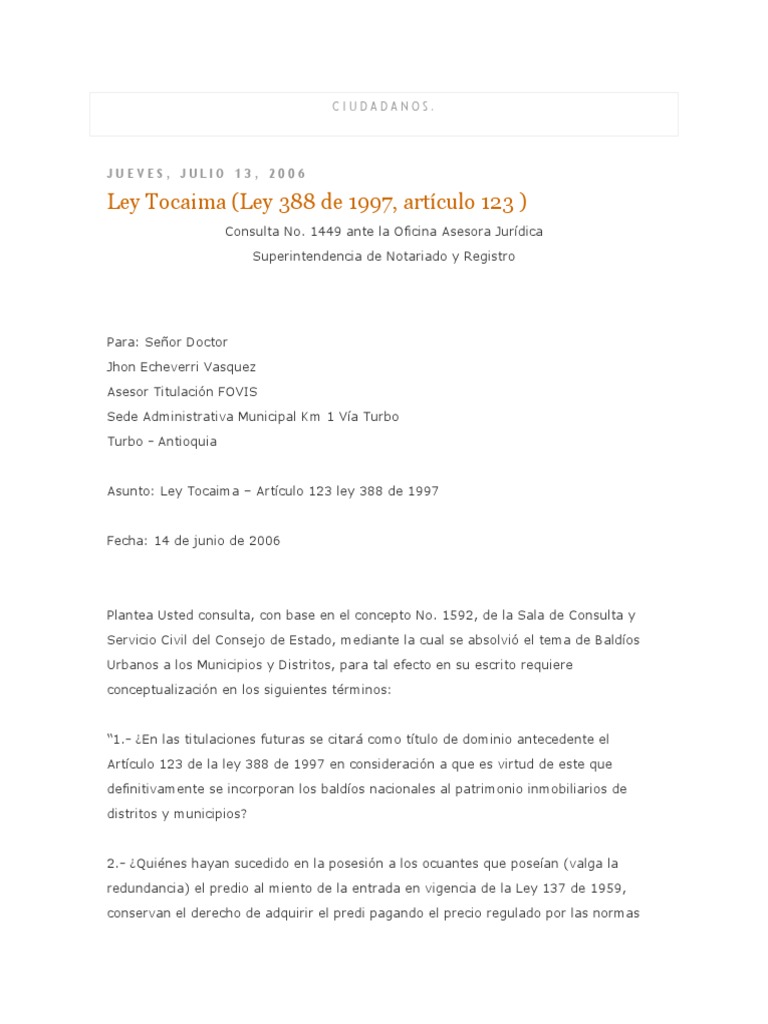 CIUDADANOS.

JUEVES, JULIO 13, 2006

Ley Tocaima (Ley 388 de 1997, artículo 123 )

Consulta No. 1449 ante la Oficina Asesora Jurídica
Superintendencia de Notariado y Registro

Para: Señor Doctor
Jhon Echeverri Vasquez
Asesor Titulación FOVIS
Sede Administrativa Municipal Km 1 Vía Turbo
Turbo – Antioquia

Asunto: Ley Tocaima – Artículo 123 ley 388 de 1997

Fecha: 14 de junio de 2006

Plantea Usted consulta, con base en el concepto No. 1592, de la Sala de Consulta y Servicio Civil del Consejo de Estado, mediante la cual se absolvió el tema de Baldíos Urbanos a los Municipios y Distritos, para tal efecto en su escrito requiere conceptualización en los siguientes términos:

"1.- ¿En las titulaciones futuras se citará como título de dominio antecedente el Artículo 123 de la ley 388 de 1997 en consideración a que es virtud de este que definitivamente se incorporan los baldíos nacionales al patrimonio inmobiliarios de distritos y municipios?

2.- ¿Quiénes hayan sucedido en la posesión a los ocuantes que poseían (valga la redundancia) el predio al miento de la entrada en vigencia de la Ley 137 de 1959, conservan el derecho de adquirir el predi pagando el precio regulado por las normas